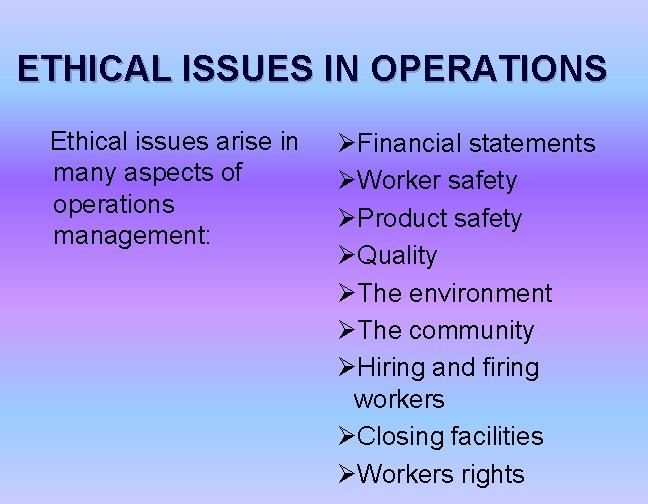 ETHICAL ISSUES IN OPERATIONS

Ethical issues arise in many aspects of operations management:

➢Financial statements
➢Worker safety
➢Product safety
➢Quality
➢The environment
➢The community
➢Hiring and firing workers
➢Closing facilities
➢Workers rights